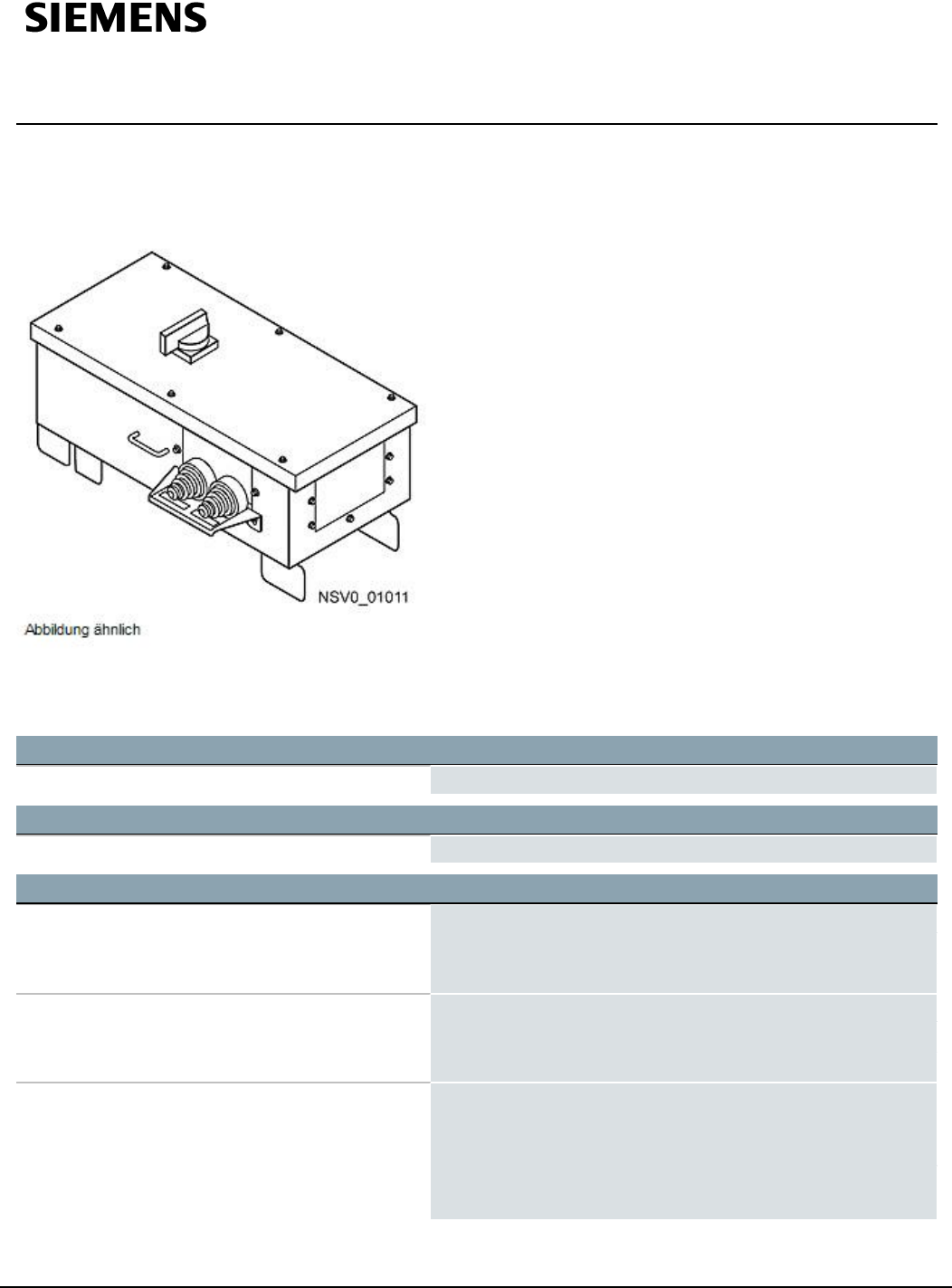 SIEMENS

NSV0_01011

Abbildung ähnlich